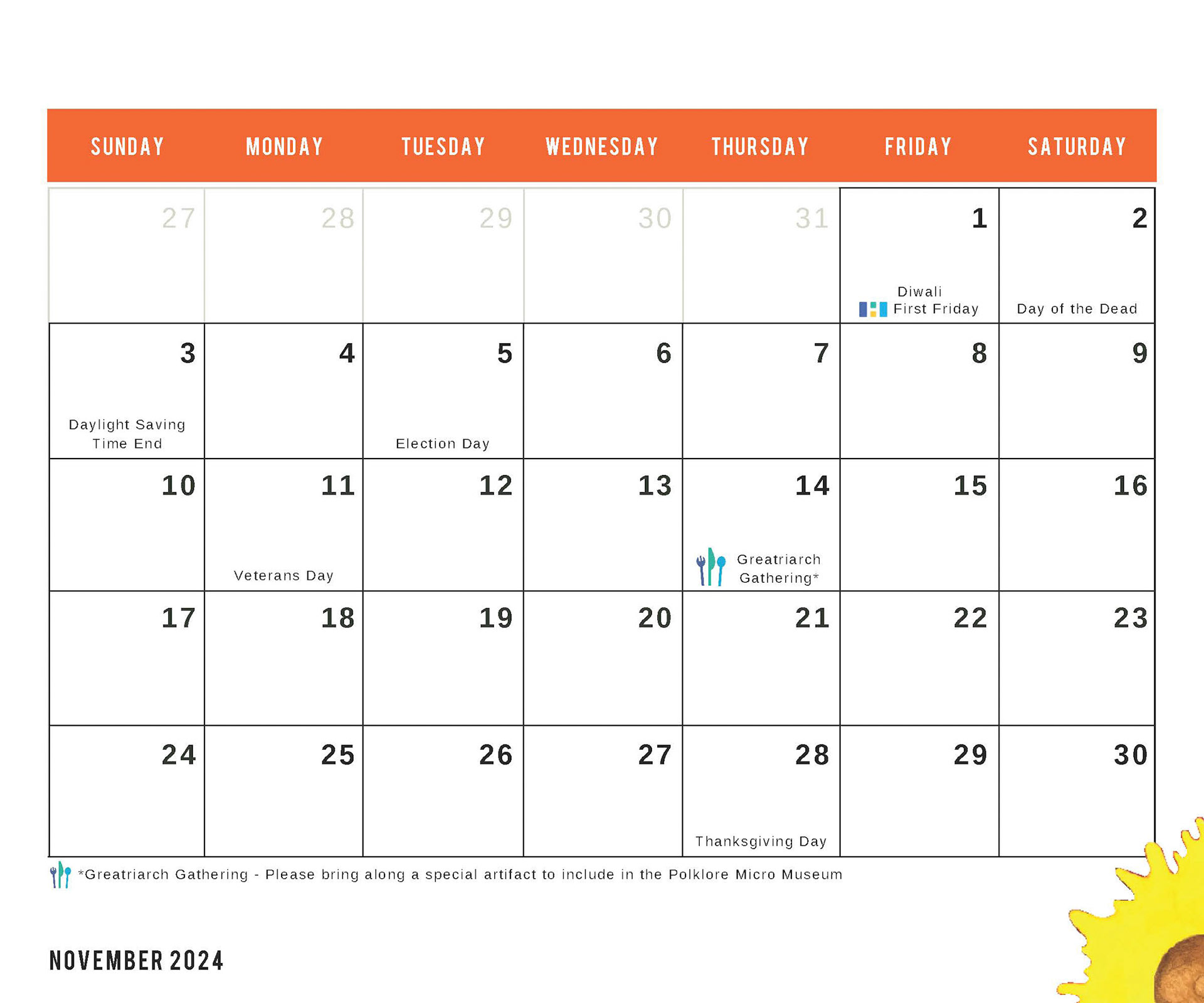 | SUNDAY | MONDAY | TUESDAY | WEDNESDAY | THURSDAY | FRIDAY | SATURDAY |
|---|---|---|---|---|---|---|
| 27 | 28 | 29 | 30 | 31 | 1 Diwali First Friday | 2 Day of the Dead |
| 3 Daylight Saving Time End | 4 | 5 Election Day | 6 | 7 | 8 | 9 |
| 10 | 11 Veterans Day | 12 | 13 | 14 Greatriarch Gathering* | 15 | 16 |
| 17 | 18 | 19 | 20 | 21 | 22 | 23 |
| 24 | 25 | 26 | 27 | 28 Thanksgiving Day | 29 | 30 |

*Greatriarch Gathering - Please bring along a special artifact to include in the Polklore Micro Museum

NOVEMBER 2024